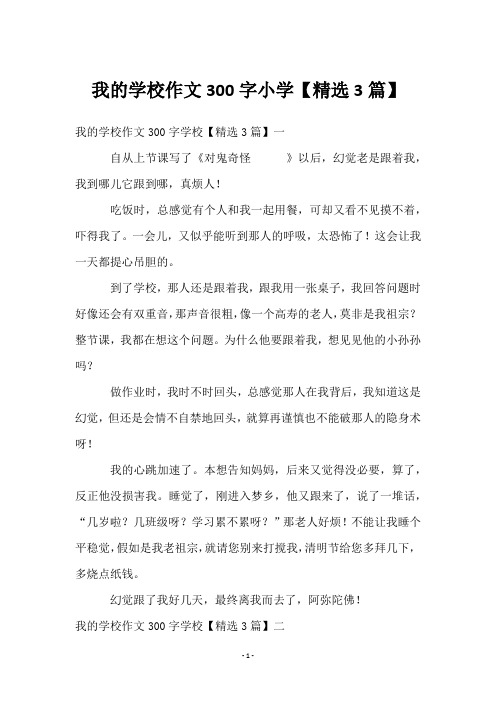 我的学校作文 300 字小学【精选 3 篇】

我的学校作文 300 字学校【精选 3 篇】一

自从上节课写了《对鬼奇怪　　》以后，幻觉老是跟着我，我到哪儿它跟到哪，真烦人！

吃饭时，总感觉有个人和我一起用餐，可却又看不见摸不着，吓得我了。一会儿，又似乎能听到那人的呼吸，太恐怖了！这会让我一天都提心吊胆的。

到了学校，那人还是跟着我，跟我用一张桌子，我回答问题时好像还会有双重音，那声音很粗，像一个高寿的老人，莫非是我祖宗？整节课，我都在想这个问题。为什么他要跟着我，想见见他的小孙孙吗？

做作业时，我时不时回头，总感觉那人在我背后，我知道这是幻觉，但还是会情不自禁地回头，就算再谨慎也不能破那人的隐身术呀！

我的心跳加速了。本想告知妈妈，后来又觉得没必要，算了，反正他没损害我。睡觉了，刚进入梦乡，他又跟来了，说了一堆话，“几岁啦？几班级呀？学习累不累呀？”那老人好烦！不能让我睡个平稳觉，假如是我老祖宗，就请您别来打搅我，清明节给您多拜几下，多烧点纸钱。

幻觉跟了我好几天，最终离我而去了，阿弥陀佛！

我的学校作文 300 字学校【精选 3 篇】二

- 1 -